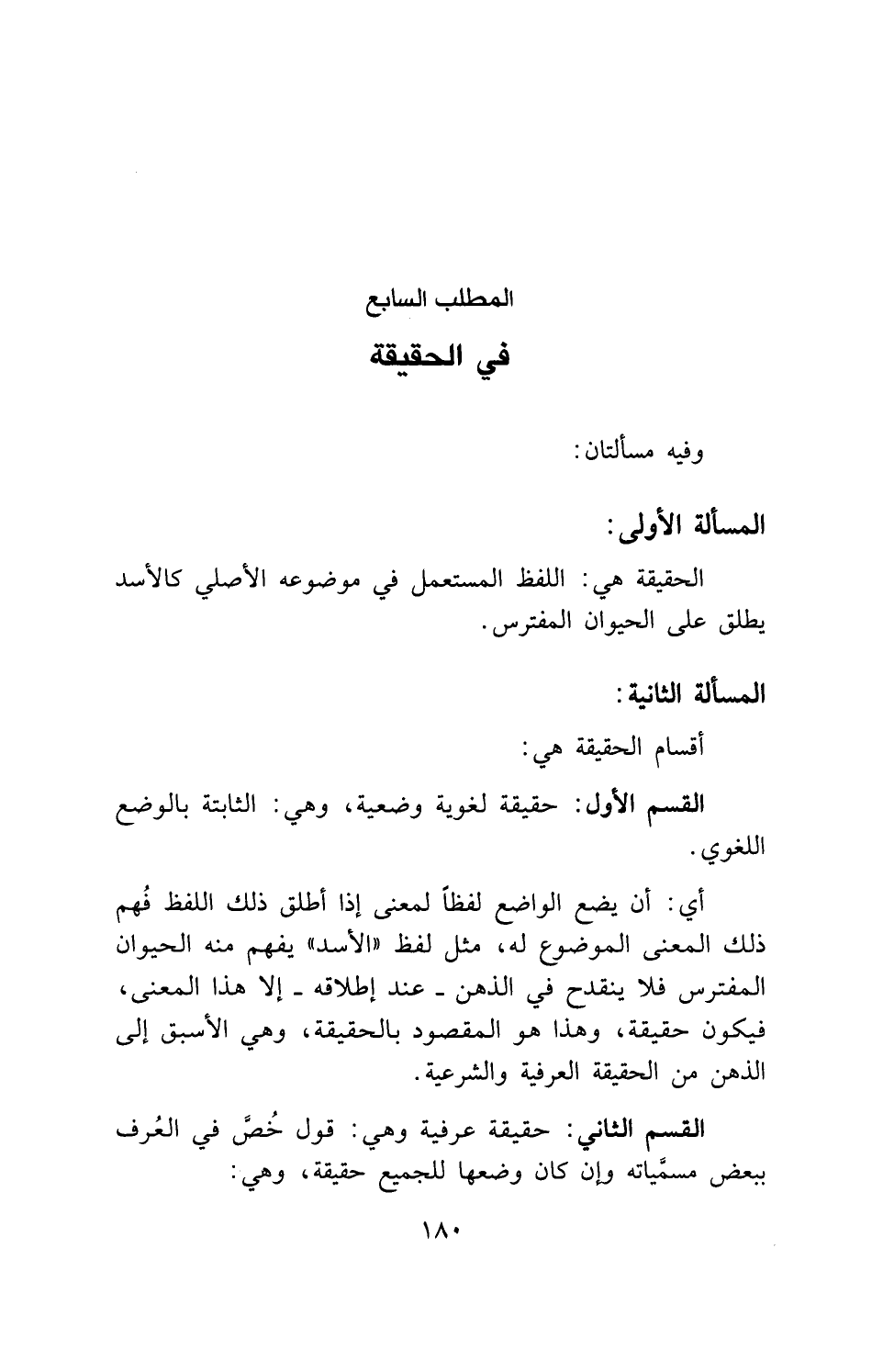 المطلب السابع
في الحقيقة

وفيه مسألتان:

المسألة الأولى:

الحقيقة هي: اللفظ المستعمل في موضوعه الأصلي كالأسد يطلق على الحيوان المفترس.

المسألة الثانية:

أقسام الحقيقة هي:

القسم الأول: حقيقة لغوية وضعية، وهي: الثابتة بالوضع اللغوي.

أي: أن يضع الواضع لفظاً لمعنى إذا أطلق ذلك اللفظ فُهم ذلك المعنى الموضوع له، مثل لفظ «الأسد» يفهم منه الحيوان المفترس فلا ينقدح في الذهن ـ عند إطلاقه ـ إلا هذا المعنى، فيكون حقيقة، وهذا هو المقصود بالحقيقة، وهي الأسبق إلى الذهن من الحقيقة العرفية والشرعية.

القسم الثاني: حقيقة عرفية وهي: قول خُصَّ في العُرف ببعض مسمَّياته وإن كان وضعها للجميع حقيقة، وهي:

١٨٠